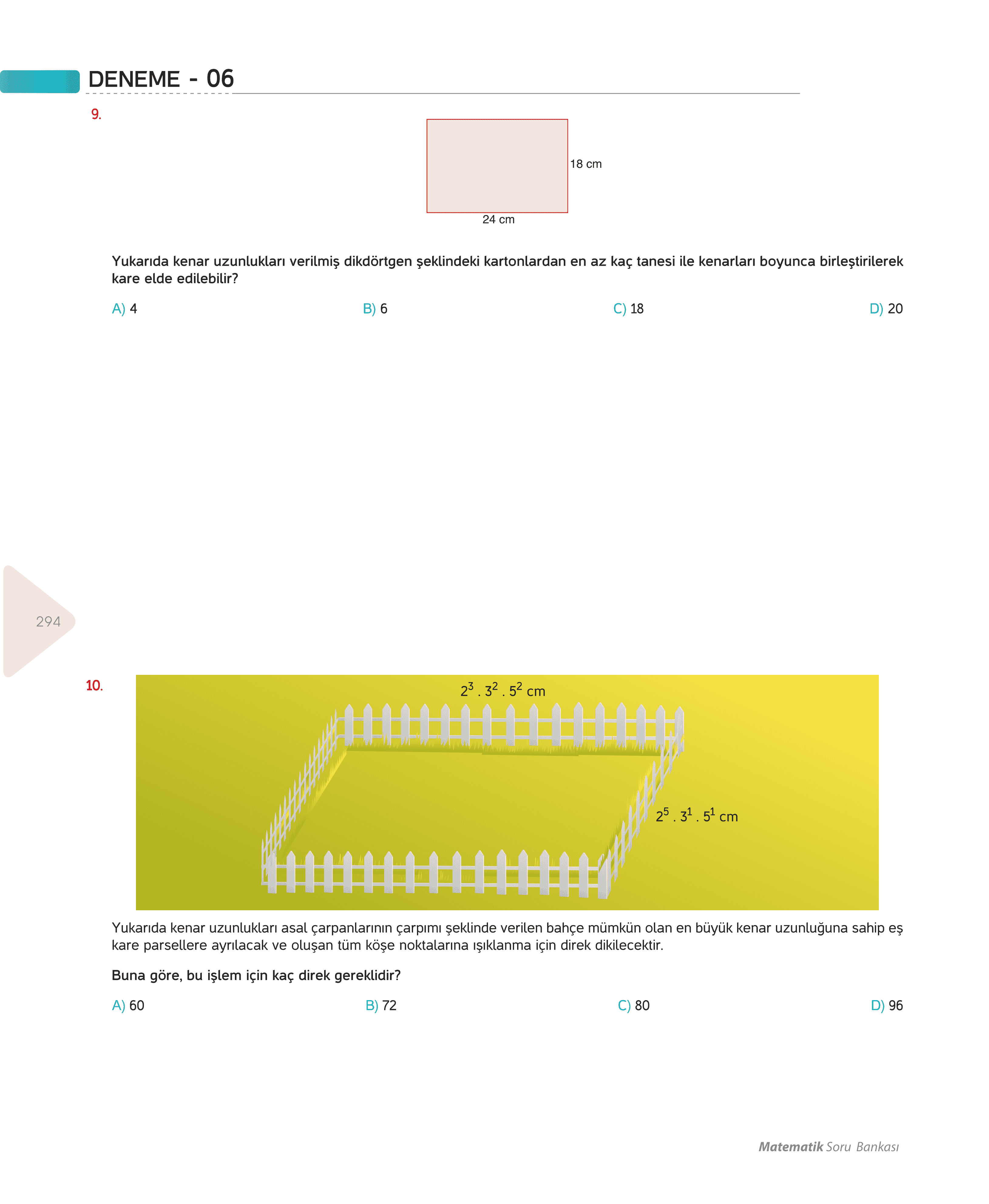 DENEME - 06

9.

18 cm

24 cm

Yukarıda kenar uzunlukları verilmiş dikdörtgen şeklindeki kartonlardan en az kaç tanesi ile kenarları boyunca birleştirilerek kare elde edilebilir?

A) 4
B) 6
C) 18
D) 20

294

10.

$2^3 . 3^2 . 5^2$ cm

$2^5 . 3^1 . 5^1$ cm

Yukarıda kenar uzunlukları asal çarpanlarının çarpımı şeklinde verilen bahçe mümkün olan en büyük kenar uzunluğuna sahip eş kare parsellere ayrılacak ve oluşan tüm köşe noktalarına ışıklanma için direk dikilecektir.

Buna göre, bu işlem için kaç direk gereklidir?

A) 60
B) 72
C) 80
D) 96

Matematik Soru Bankası